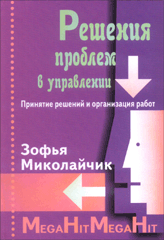 Решения проблем в управлении

Принятие решений и организация работ

Зофья Миколайчик

MegaHitMegaHit